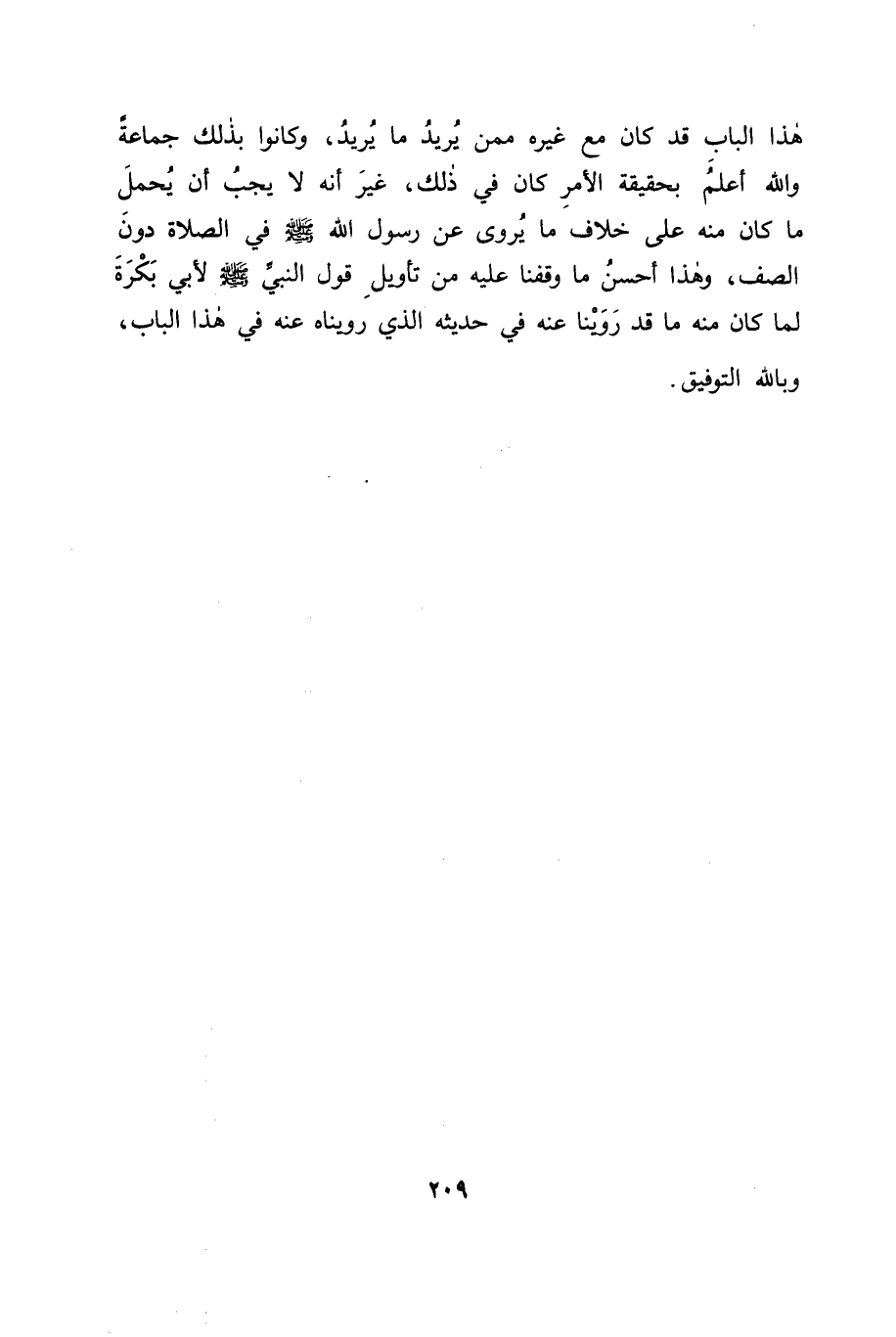 هٰذا البابِ قد كان مع غيره ممن يُريدُ ما يُريدُ، وكانوا بذٰلك جماعةً والله أعلمُ بحقيقة الأمرِ كان في ذٰلك، غيرَ أنه لا يجبُ أن يُحملَ ما كان منه على خلاف ما يُروى عن رسول الله ﷺ في الصلاة دونَ الصف، وهٰذا أحسنُ ما وقفنا عليه من تأويلِ قول النبيِّ ﷺ لأبي بَكْرَةَ لما كان منه ما قد رَوَيْنا عنه في حديثه الذي رويناه عنه في هٰذا الباب، وبالله التوفيق.

٢٠٩